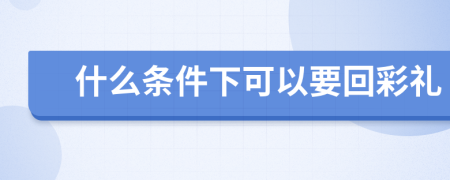 什么条件下可以要回彩礼